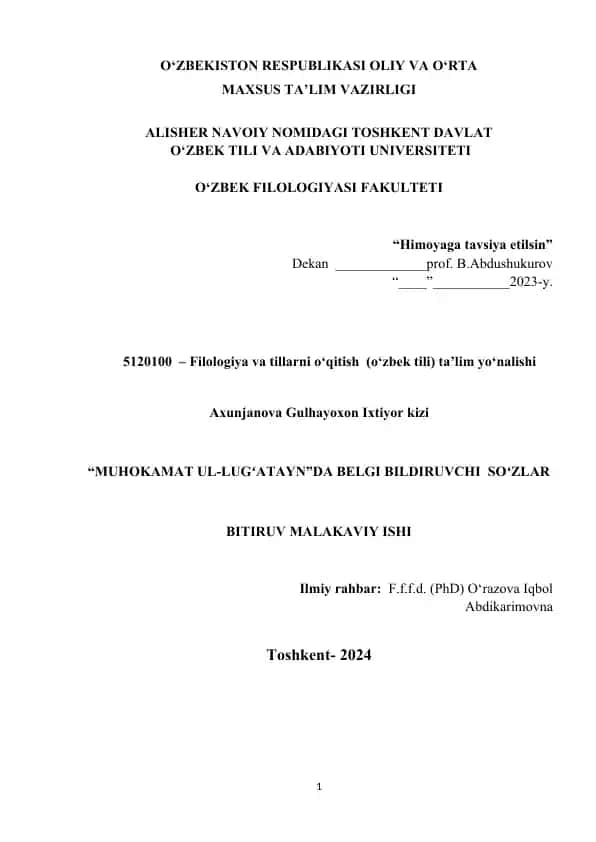 O‘ZBEKISTON RESPUBLIKASI OLIY VA O‘RTA MAXSUS TA’LIM VAZIRLIGI

ALISHER NAVOIY NOMIDAGI TOSHKENT DAVLAT O‘ZBEK TILI VA ADABIYOTI UNIVERSITETI

O‘ZBEK FILOLOGIYASI FAKULTETI

“Himoyaga tavsiya etilsin”
Dekan _____________prof. B.Abdushukurov
“____”___________2023-y.

5120100 – Filologiya va tillarni o‘qitish (o‘zbek tili) ta’lim yo‘nalishi

Axunjanova Gulhayoxon Ixtiyor kizi

“MUHOKAMAT UL-LUG‘ATAYN”DA BELGI BILDIRUVCHI SO‘ZLAR

BITIRUV MALAKAVIY ISHI

Ilmiy rahbar: F.f.f.d. (PhD) O‘razova Iqbol Abdikarimovna

Toshkent- 2024

1